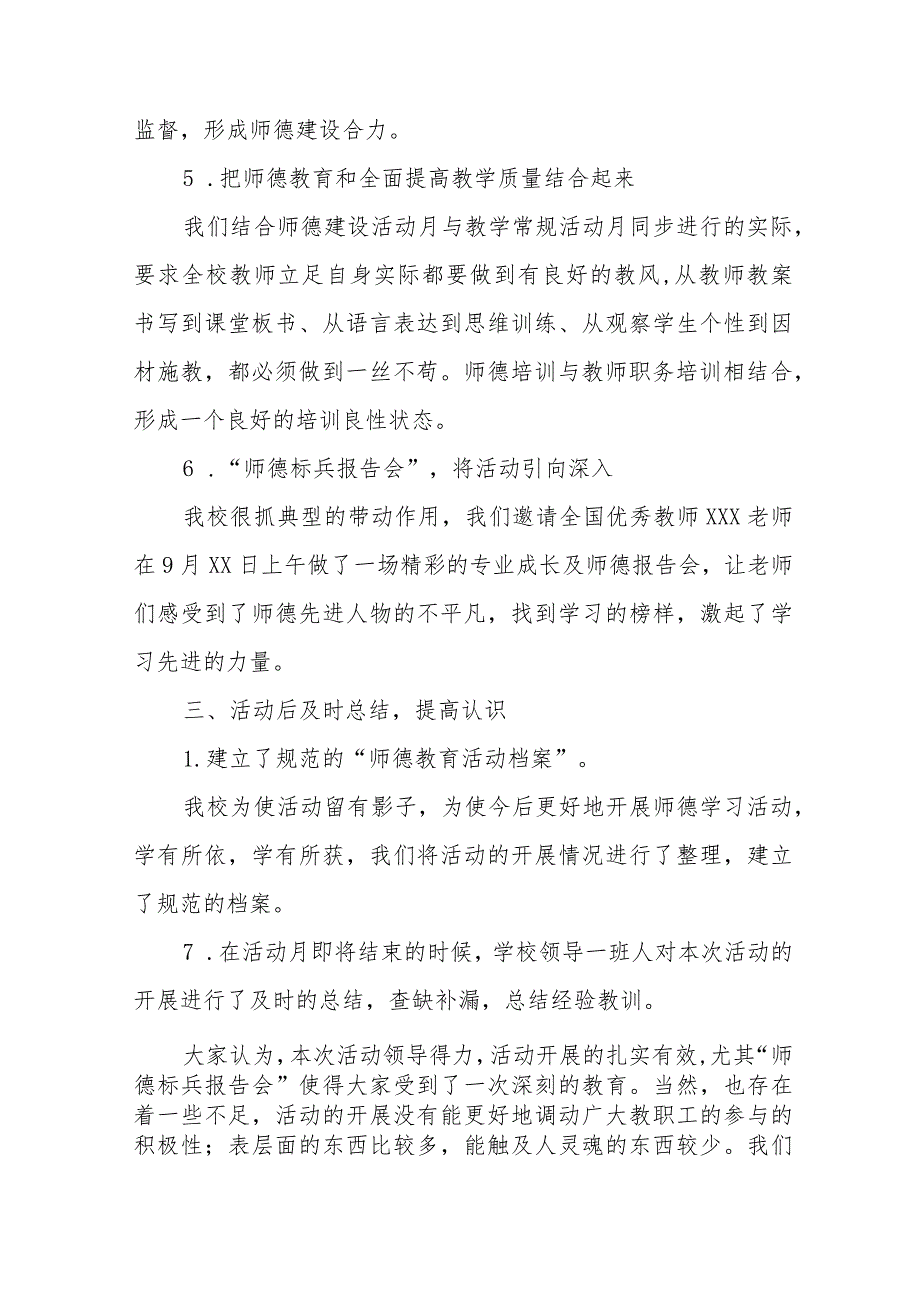 监督，形成师德建设合力。

5．把师德教育和全面提高教学质量结合起来

我们结合师德建设活动月与教学常规活动月同步进行的实际，要求全校教师立足自身实际都要做到有良好的教风，从教师教案书写到课堂板书、从语言表达到思维训练、从观察学生个性到因材施教，都必须做到一丝不苟。师德培训与教师职务培训相结合，形成一个良好的培训良性状态。

6．“师德标兵报告会”，将活动引向深入

我校很抓典型的带动作用，我们邀请全国优秀教师XXX老师在9月XX日上午做了一场精彩的专业成长及师德报告会，让老师们感受到了师德先进人物的不平凡，找到学习的榜样，激起了学习先进的力量。

三、活动后及时总结，提高认识

1.建立了规范的“师德教育活动档案”。

我校为使活动留有影子，为使今后更好地开展师德学习活动，学有所依，学有所获，我们将活动的开展情况进行了整理，建立了规范的档案。

7．在活动月即将结束的时候，学校领导一班人对本次活动的开展进行了及时的总结，查缺补漏，总结经验教训。

大家认为，本次活动领导得力，活动开展的扎实有效，尤其“师德标兵报告会”使得大家受到了一次深刻的教育。当然，也存在着一些不足，活动的开展没有能更好地调动广大教职工的参与的积极性；表层面的东西比较多，能触及人灵魂的东西较少。我们